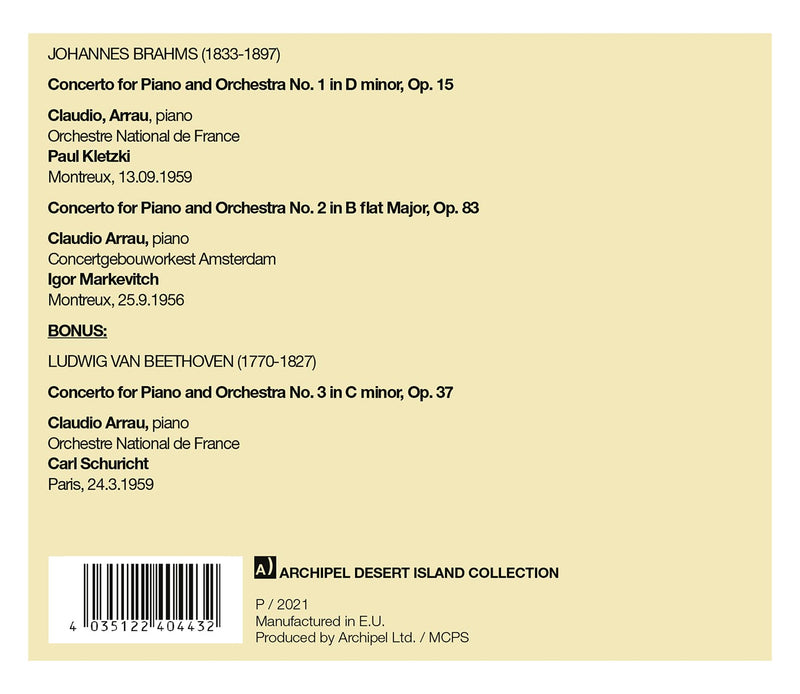 JOHANNES BRAHMS (1833-1897)

Concerto for Piano and Orchestra No. 1 in D minor, Op. 15

Claudio, Arrau, piano
Orchestre National de France
Paul Kletzki
Montreux, 13.09.1959

Concerto for Piano and Orchestra No. 2 in B flat Major, Op. 83

Claudio Arrau, piano
Concertgebouworkest Amsterdam
Igor Markevitch
Montreux, 25.9.1956

BONUS:

LUDWIG VAN BEETHOVEN (1770-1827)

Concerto for Piano and Orchestra No. 3 in C minor, Op. 37

Claudio Arrau, piano
Orchestre National de France
Carl Schuricht
Paris, 24.3.1959

4 035122 404432

A) ARCHIPEL DESERT ISLAND COLLECTION

P / 2021
Manufactured in E.U.
Produced by Archipel Ltd. / MCPS